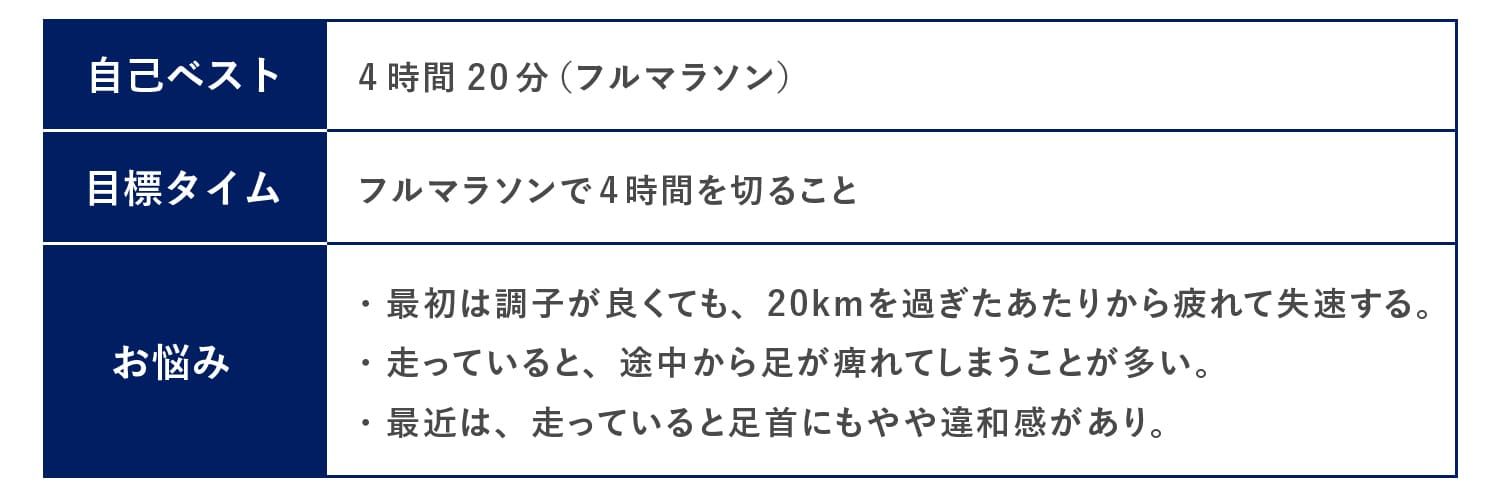 | 自己ベスト | 4時間20分（フルマラソン） |
|---|---|
| 目標タイム | フルマラソンで4時間を切ること |
| お悩み | ・最初は調子が良くても、20kmを過ぎたあたりから疲れて失速する。<br>・走っていると、途中から足が痺れてしまうことが多い。<br>・最近は、走っていると足首にもやや違和感があり。 |